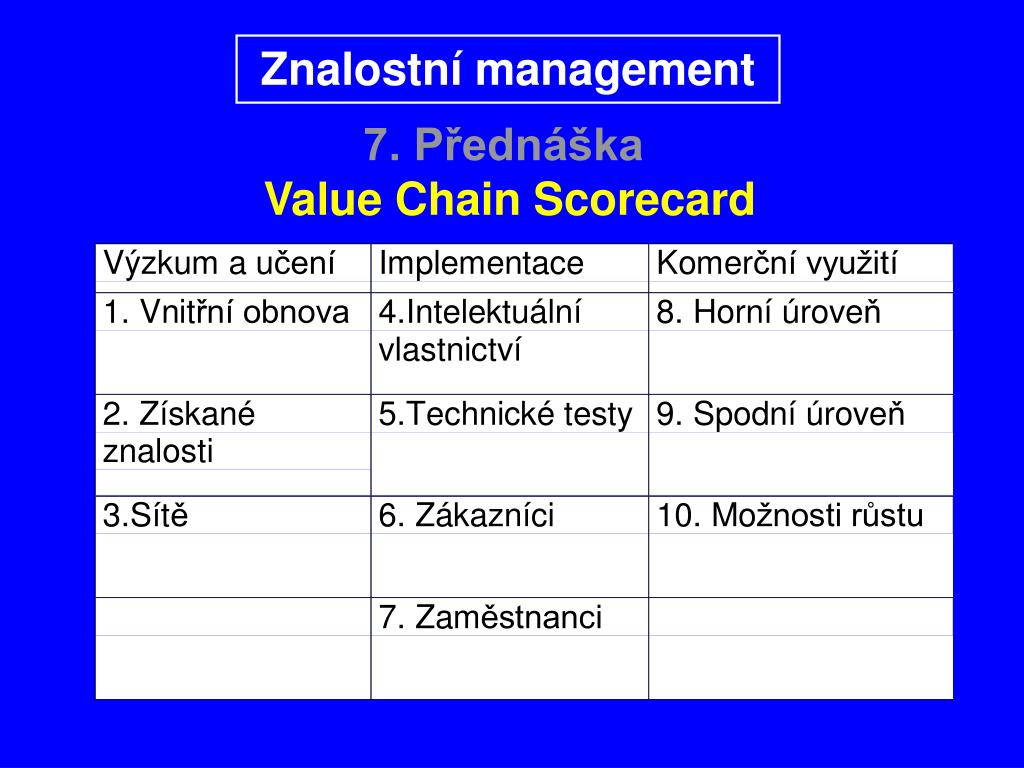 Znalostní management

7. Přednáška
Value Chain Scorecard

| Výzkum a učení | Implementace | Komerční využití |
|---|---|---|
| 1. Vnitřní obnova | 4.Intelektuální vlastnictví | 8. Horní úroveň |
| 2. Získané znalosti | 5.Technické testy | 9. Spodní úroveň |
| 3.Sítě | 6. Zákazníci | 10. Možnosti růstu |
| | 7. Zaměstnanci | |